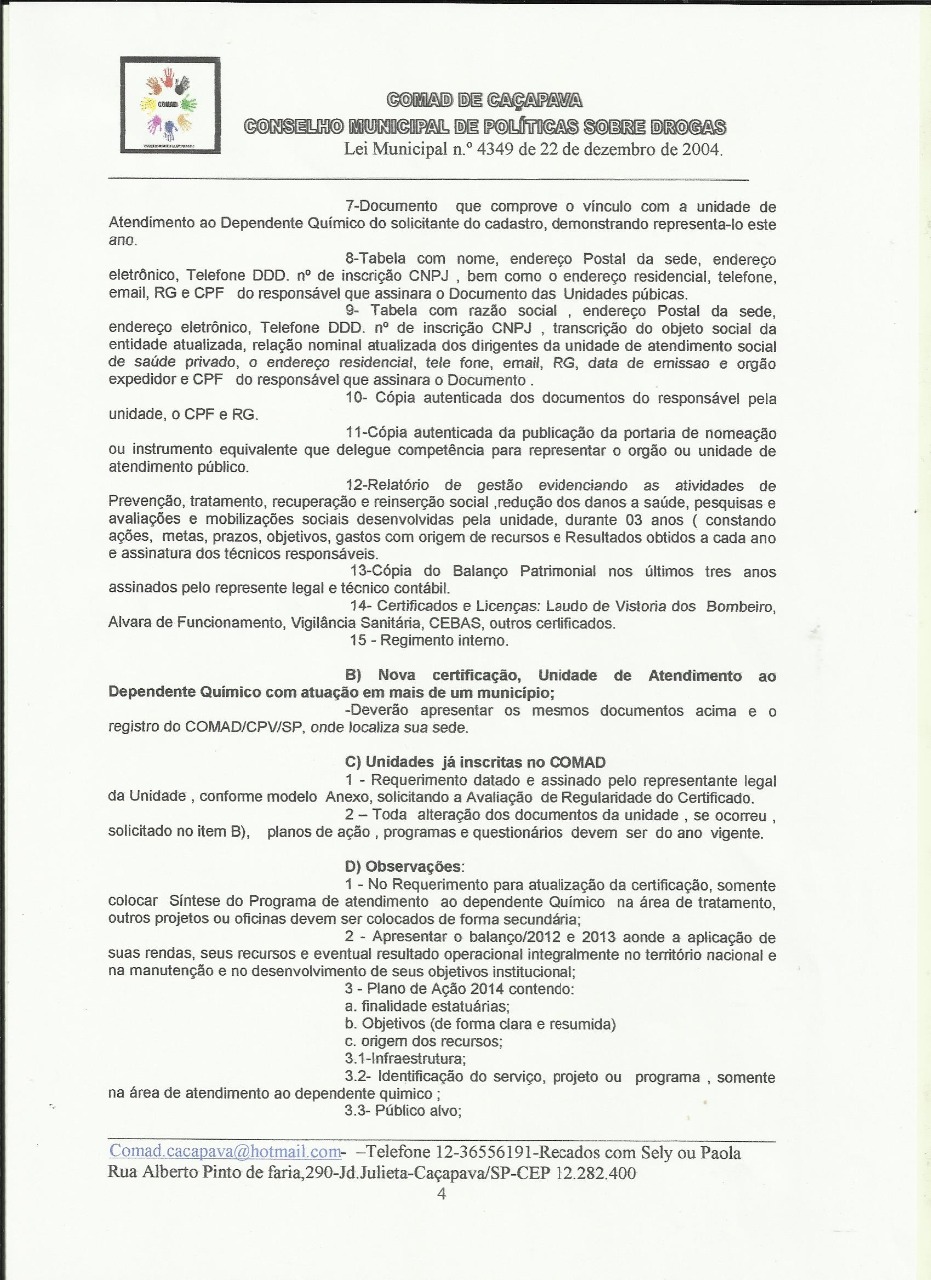 COMAD

COMAD DE CAÇAPAVA
CONSELHO MUNICIPAL DE POLÍTICAS SOBRE DROGAS
Lei Municipal n.º 4349 de 22 de dezembro de 2004.

7-Documento que comprove o vínculo com a unidade de Atendimento ao Dependente Químico do solicitante do cadastro, demonstrando representa-lo este ano.

8-Tabela com nome, endereço Postal da sede, endereço eletrônico, Telefone DDD. nº de inscrição CNPJ , bem como o endereço residencial, telefone, email, RG e CPF do responsável que assinara o Documento das Unidades púbicas.

9- Tabela com razão social , endereço Postal da sede, endereço eletrônico, Telefone DDD. nº de inscrição CNPJ , transcrição do objeto social da entidade atualizada, relação nominal atualizada dos dirigentes da unidade de atendimento social de saúde privado, o endereço residencial, tele fone, email, RG, data de emissao e orgão expedidor e CPF do responsável que assinara o Documento .

10- Cópia autenticada dos documentos do responsável pela unidade, o CPF e RG.

11-Cópia autenticada da publicação da portaria de nomeação ou instrumento equivalente que delegue competência para representar o orgão ou unidade de atendimento público.

12-Relatório de gestão evidenciando as atividades de Prevenção, tratamento, recuperação e reinserção social ,redução dos danos a saúde, pesquisas e avaliações e mobilizações sociais desenvolvidas pela unidade, durante 03 anos ( constando ações, metas, prazos, objetivos, gastos com origem de recursos e Resultados obtidos a cada ano e assinatura dos técnicos responsáveis.

13-Cópia do Balanço Patrimonial nos últimos tres anos assinados pelo represente legal e técnico contábil.

14- Certificados e Licenças: Laudo de Vistoria dos Bombeiro, Alvara de Funcionamento, Vigilância Sanitária, CEBAS, outros certificados.

15 - Regimento interno.

B) Nova certificação, Unidade de Atendimento ao Dependente Químico com atuação em mais de um município;

-Deverão apresentar os mesmos documentos acima e o registro do COMAD/CPV/SP, onde localiza sua sede.

C) Unidades já inscritas no COMAD

1 - Requerimento datado e assinado pelo representante legal da Unidade , conforme modelo Anexo, solicitando a Avaliação de Regularidade do Certificado.

2 – Toda alteração dos documentos da unidade , se ocorreu , solicitado no item B), planos de ação , programas e questionários devem ser do ano vigente.

D) Observações:

1 - No Requerimento para atualização da certificação, somente colocar Síntese do Programa de atendimento ao dependente Químico na área de tratamento, outros projetos ou oficinas devem ser colocados de forma secundária;

2 - Apresentar o balanço/2012 e 2013 aonde a aplicação de suas rendas, seus recursos e eventual resultado operacional integralmente no território nacional e na manutenção e no desenvolvimento de seus objetivos institucional;

3 - Plano de Ação 2014 contendo:
a. finalidade estatuárias;
b. Objetivos (de forma clara e resumida)
c. origem dos recursos;
3.1-Infraestrutura;
3.2- Identificação do serviço, projeto ou programa , somente na área de atendimento ao dependente quimico ;
3.3- Público alvo;

Comad.cacapava@hotmail.com- –Telefone 12-36556191-Recados com Sely ou Paola
Rua Alberto Pinto de faria,290-Jd.Julieta-Caçapava/SP-CEP 12.282.400
4